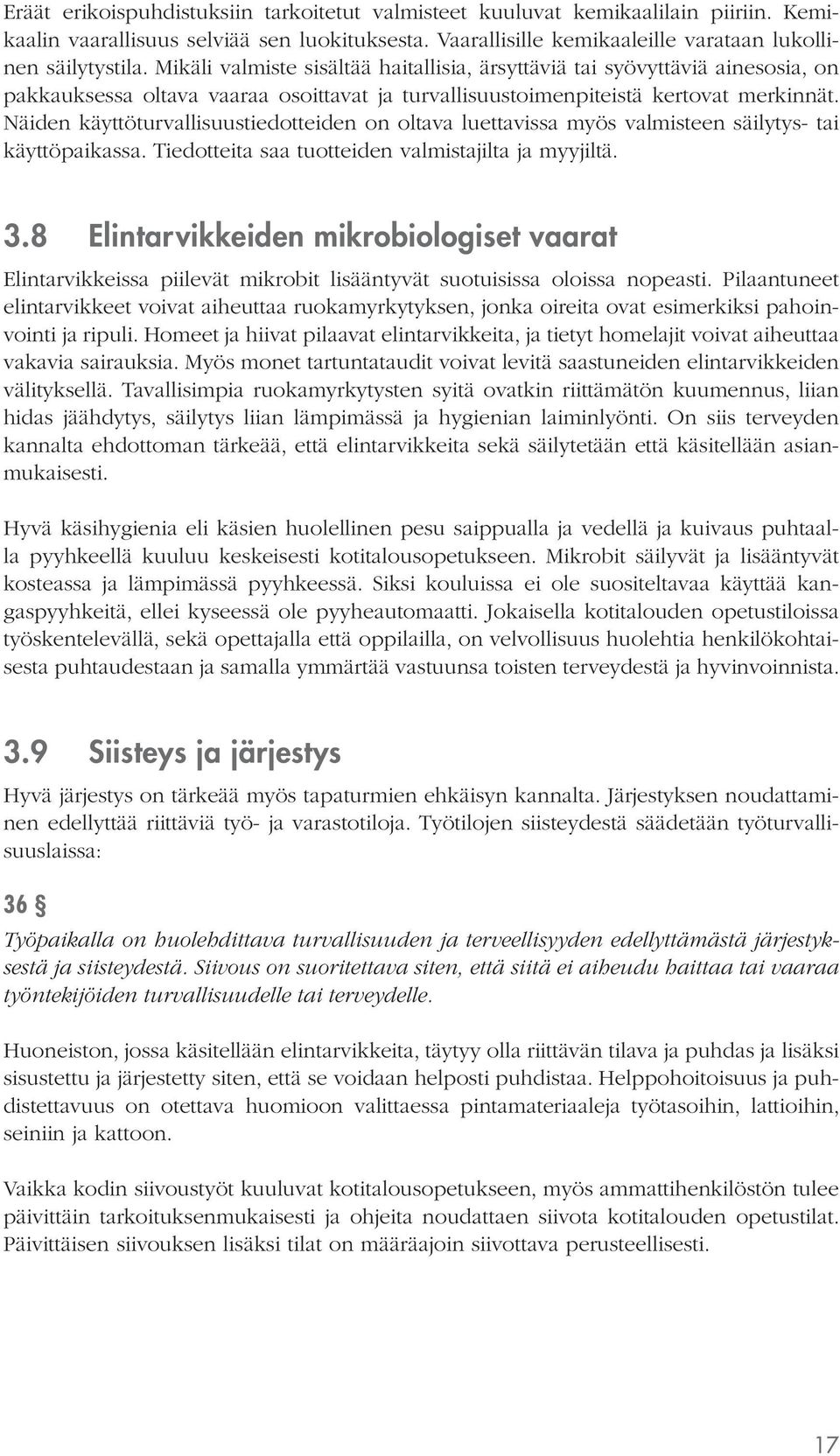 Eräät erikoispuhdistuksiin tarkoitetut valmisteet kuuluvat kemikaalilain piiriin. Kemikaalin vaarallisuus selviää sen luokituksesta. Vaarallisille kemikaaleille varataan lukollinen säilytystila. Mikäli valmiste sisältää haitallisia, ärsyttäviä tai syövyttäviä ainesosia, on pakkauksessa oltava vaaraa osoittavat ja turvallisuustoimenpiteistä kertovat merkinnät. Näiden käyttöturvallisuustiedotteiden on oltava luettavissa myös valmisteen säilytys- tai käyttöpaikassa. Tiedotteita saa tuotteiden valmistajilta ja myyjiltä.

3.8 Elintarvikkeiden mikrobiologiset vaarat

Elintarvikkeissa piilevät mikrobit lisääntyvät suotuisissa oloissa nopeasti. Pilaantuneet elintarvikkeet voivat aiheuttaa ruokamyrkytyksen, jonka oireita ovat esimerkiksi pahoinvointi ja ripuli. Homeet ja hiivat pilaavat elintarvikkeita, ja tietyt homelajit voivat aiheuttaa vakavia sairauksia. Myös monet tartuntataudit voivat levitä saastuneiden elintarvikkeiden välityksellä. Tavallisimpia ruokamyrkytysten syitä ovatkin riittämätön kuumennus, liian hidas jäähdytys, säilytys liian lämpimässä ja hygienian laiminlyönti. On siis terveyden kannalta ehdottoman tärkeää, että elintarvikkeita sekä säilytetään että käsitellään asianmukaisesti.

Hyvä käsihygienia eli käsien huolellinen pesu saippualla ja vedellä ja kuivaus puhtaalla pyyhkeellä kuuluu keskeisesti kotitalousopetukseen. Mikrobit säilyvät ja lisääntyvät kosteassa ja lämpimässä pyyhkeessä. Siksi kouluissa ei ole suositeltavaa käyttää kangaspyyhkeitä, ellei kyseessä ole pyyheautomaatti. Jokaisella kotitalouden opetustiloissa työskentelevällä, sekä opettajalla että oppilailla, on velvollisuus huolehtia henkilökohtaisesta puhtaudestaan ja samalla ymmärtää vastuunsa toisten terveydestä ja hyvinvoinnista.

3.9 Siisteys ja järjestys

Hyvä järjestys on tärkeää myös tapaturmien ehkäisyn kannalta. Järjestyksen noudattaminen edellyttää riittäviä työ- ja varastotiloja. Työtilojen siisteydestä säädetään työturvallisuuslaissa:

36 §

Työpaikalla on huolehdittava turvallisuuden ja terveellisyyden edellyttämästä järjestyksestä ja siisteydestä. Siivous on suoritettava siten, että siitä ei aiheudu haittaa tai vaaraa työntekijöiden turvallisuudelle tai terveydelle.

Huoneiston, jossa käsitellään elintarvikkeita, täytyy olla riittävän tilava ja puhdas ja lisäksi sisustettu ja järjestetty siten, että se voidaan helposti puhdistaa. Helppohoitoisuus ja puhdistettavuus on otettava huomioon valittaessa pintamateriaaleja työtasoihin, lattioihin, seiniin ja kattoon.

Vaikka kodin siivoustyöt kuuluvat kotitalousopetukseen, myös ammattihenkilöstön tulee päivittäin tarkoituksenmukaisesti ja ohjeita noudattaen siivota kotitalouden opetustilat. Päivittäisen siivouksen lisäksi tilat on määräajoin siivottava perusteellisesti.

17